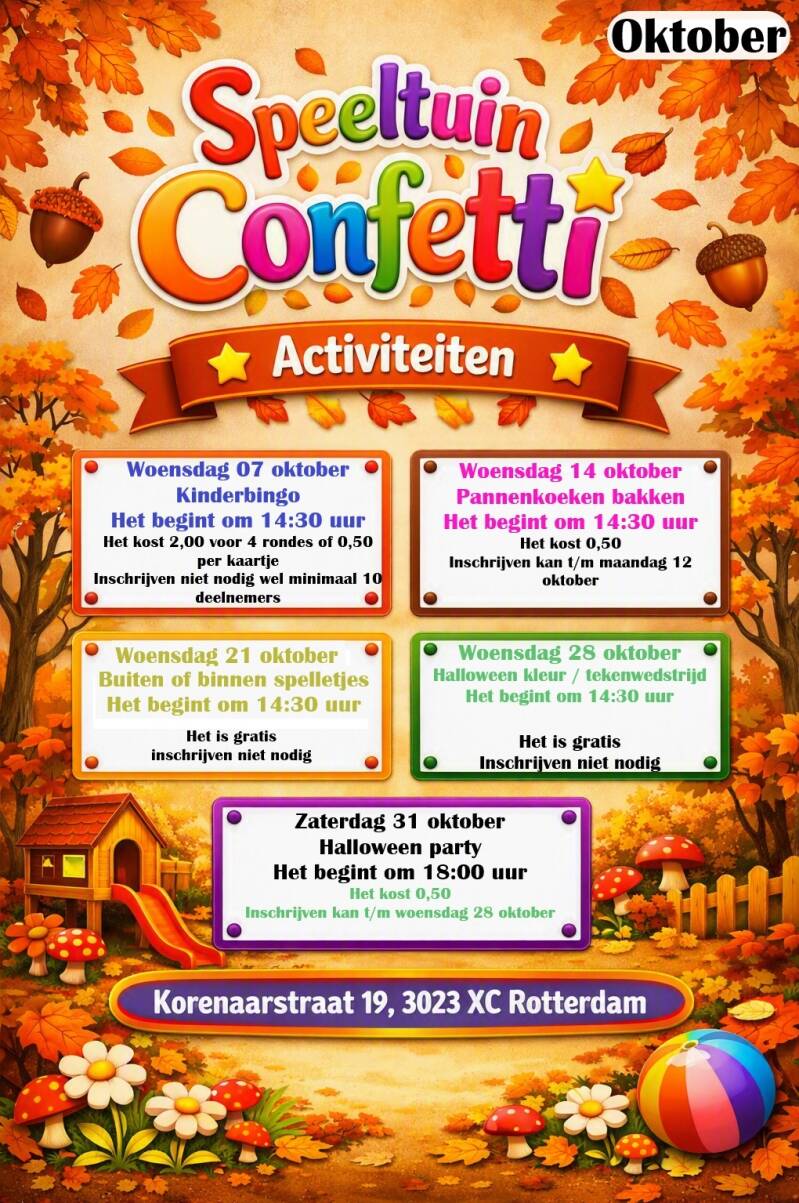 Oktober

Speeltuin Confetti

Activiteiten

Woensdag 07 oktober
Kinderbingo
Het begint om 14:30 uur
Het kost 2,00 voor 4 rondes of 0,50 per kaartje
Inschrijven niet nodig wel minimaal 10 deelnemers

Woensdag 14 oktober
Pannenkoeken bakken
Het begint om 14:30 uur
Het kost 0,50
Inschrijven kan t/m maandag 12 oktober

Woensdag 21 oktober
Buiten of binnen spelletjes
Het begint om 14:30 uur
Het is gratis
inschrijven niet nodig

Woensdag 28 oktober
Halloween kleur / tekenwedstrijd
Het begint om 14:30 uur
Het is gratis
Inschrijven niet nodig

Zaterdag 31 oktober
Halloween party
Het begint om 18:00 uur
Het kost 0,50
Inschrijven kan t/m woensdag 28 oktober

Korenaarstraat 19, 3023 XC Rotterdam